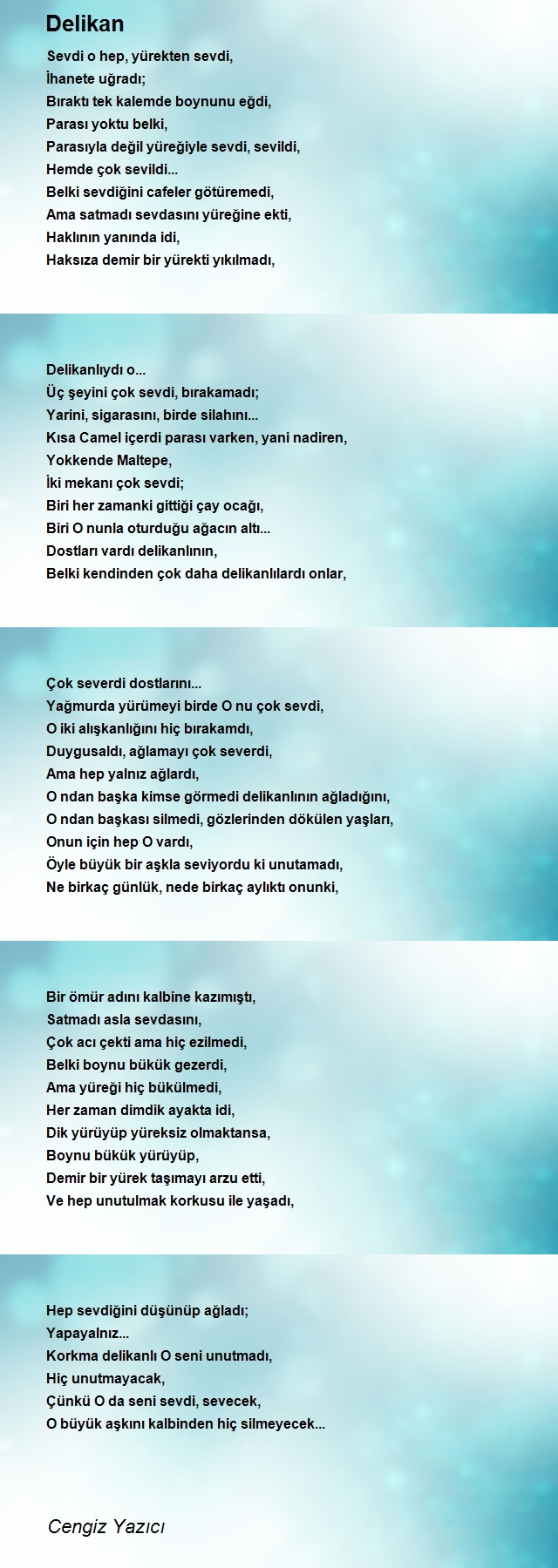 Delikan

Sevdi o hep, yürekten sevdi,
İhanete uğradı;
Bıraktı tek kalemde boynunu eğdi,
Parası yoktu belki,
Parasıyla değil yüreğiyle sevdi, sevildi,
Hemde çok sevildi...
Belki sevdiğini cafeler götüremedi,
Ama satmadı sevdasını yüreğine ekti,
Haklının yanında idi,
Haksıza demir bir yürekti yıkılmadı,

Delikanlıydı o...
Üç şeyini çok sevdi, bırakamadı;
Yarini, sigarasını, birde silahını...
Kısa Camel içerdi parası varken, yani nadiren,
Yokkende Maltepe,
İki mekanı çok sevdi;
Biri her zamanki gittiği çay ocağı,
Biri O nunla oturduğu ağacın altı...
Dostları vardı delikanlının,
Belki kendinden çok daha delikanlılardı onlar,

Çok severdi dostlarını...
Yağmurda yürümeyi birde O nu çok sevdi,
O iki alışkanlığını hiç bırakamdı,
Duygusaldı, ağlamayı çok severdi,
Ama hep yalnız ağlardı,
O ndan başka kimse görmedi delikanlının ağladığını,
O ndan başkası silmedi, gözlerinden dökülen yaşları,
Onun için hep O vardı,
Öyle büyük bir aşkla seviyordu ki unutamadı,
Ne birkaç günlük, nede birkaç aylıktı onunki,

Bir ömür adını kalbine kazımıştı,
Satmadı asla sevdasını,
Çok acı çekti ama hiç ezilmedi,
Belki boynu bükük gezerdi,
Ama yüreği hiç bükülmedi,
Her zaman dimdik ayakta idi,
Dik yürüyüp yüreksiz olmaktansa,
Boynu bükük yürüyüp,
Demir bir yürek taşımayı arzu etti,
Ve hep unutulmak korkusu ile yaşadı,

Hep sevdiğini düşünüp ağladı;
Yapayalnız...
Korkma delikanlı O seni unutmadı,
Hiç unutmayacak,
Çünkü O da seni sevdi, sevecek,
O büyük aşkını kalbinden hiç silmeyecek...

Cengiz Yazıcı